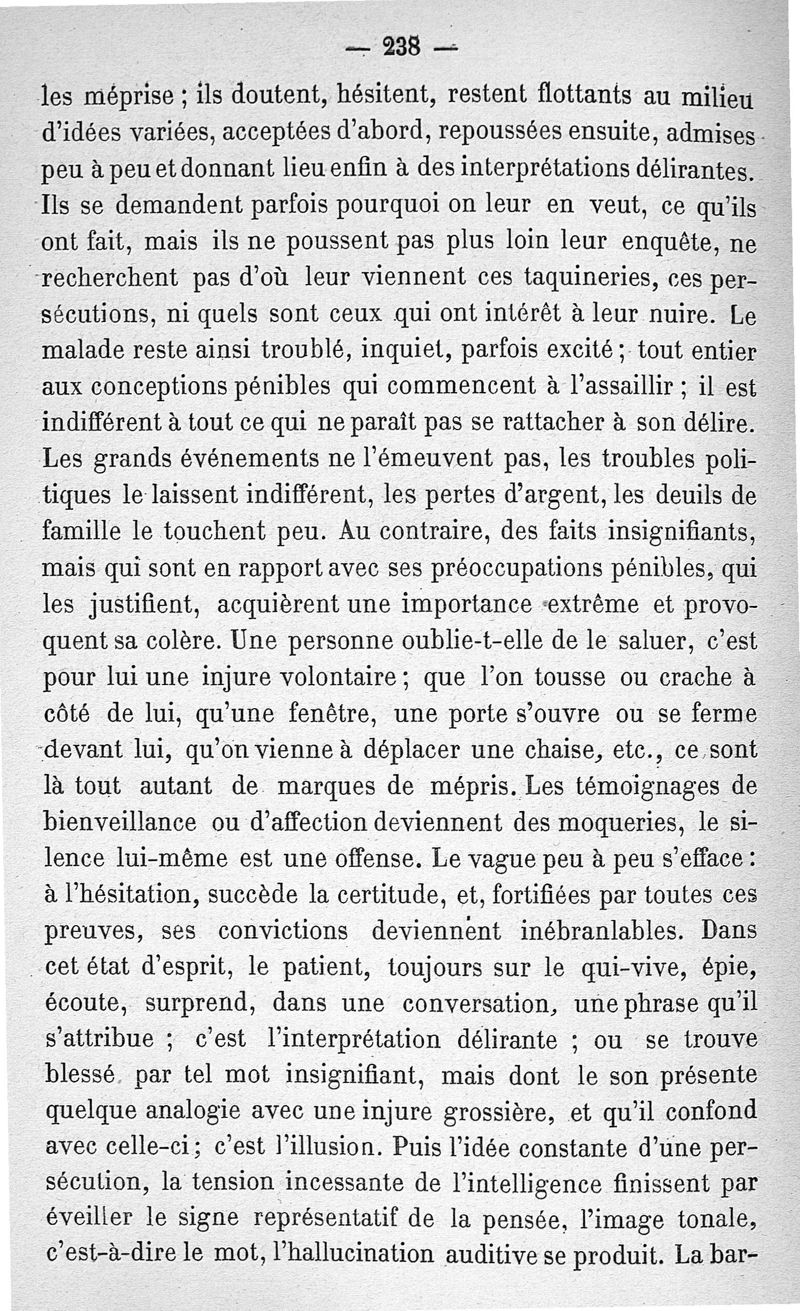 — 238 —

les méprise ; ils doutent, hésitent, restent flottants au milieu d'idées variées, acceptées d'abord, repoussées ensuite, admises peu à peu et donnant lieu enfin à des interprétations délirantes. Ils se demandent parfois pourquoi on leur en veut, ce qu'ils ont fait, mais ils ne poussent pas plus loin leur enquête, ne recherchent pas d'où leur viennent ces taquineries, ces persécutions, ni quels sont ceux qui ont intérêt à leur nuire. Le malade reste ainsi troublé, inquiet, parfois excité ; tout entier aux conceptions pénibles qui commencent à l'assaillir ; il est indifférent à tout ce qui ne paraît pas se rattacher à son délire. Les grands événements ne l'émeuvent pas, les troubles politiques le laissent indifférent, les pertes d'argent, les deuils de famille le touchent peu. Au contraire, des faits insignifiants, mais qui sont en rapport avec ses préoccupations pénibles, qui les justifient, acquièrent une importance extrême et provoquent sa colère. Une personne oublie-t-elle de le saluer, c'est pour lui une injure volontaire ; que l'on tousse ou crache à côté de lui, qu'une fenêtre, une porte s'ouvre ou se ferme devant lui, qu'on vienne à déplacer une chaise, etc., ce sont là tout autant de marques de mépris. Les témoignages de bienveillance ou d'affection deviennent des moqueries, le silence lui-même est une offense. Le vague peu à peu s'efface : à l'hésitation, succède la certitude, et, fortifiées par toutes ces preuves, ses convictions deviennent inébranlables. Dans cet état d'esprit, le patient, toujours sur le qui-vive, épie, écoute, surprend, dans une conversation, une phrase qu'il s'attribue ; c'est l'interprétation délirante ; ou se trouve blessé par tel mot insignifiant, mais dont le son présente quelque analogie avec une injure grossière, et qu'il confond avec celle-ci ; c'est l'illusion. Puis l'idée constante d'une persécution, la tension incessante de l'intelligence finissent par éveiller le signe représentatif de la pensée, l'image tonale, c'est-à-dire le mot, l'hallucination auditive se produit. La bar-